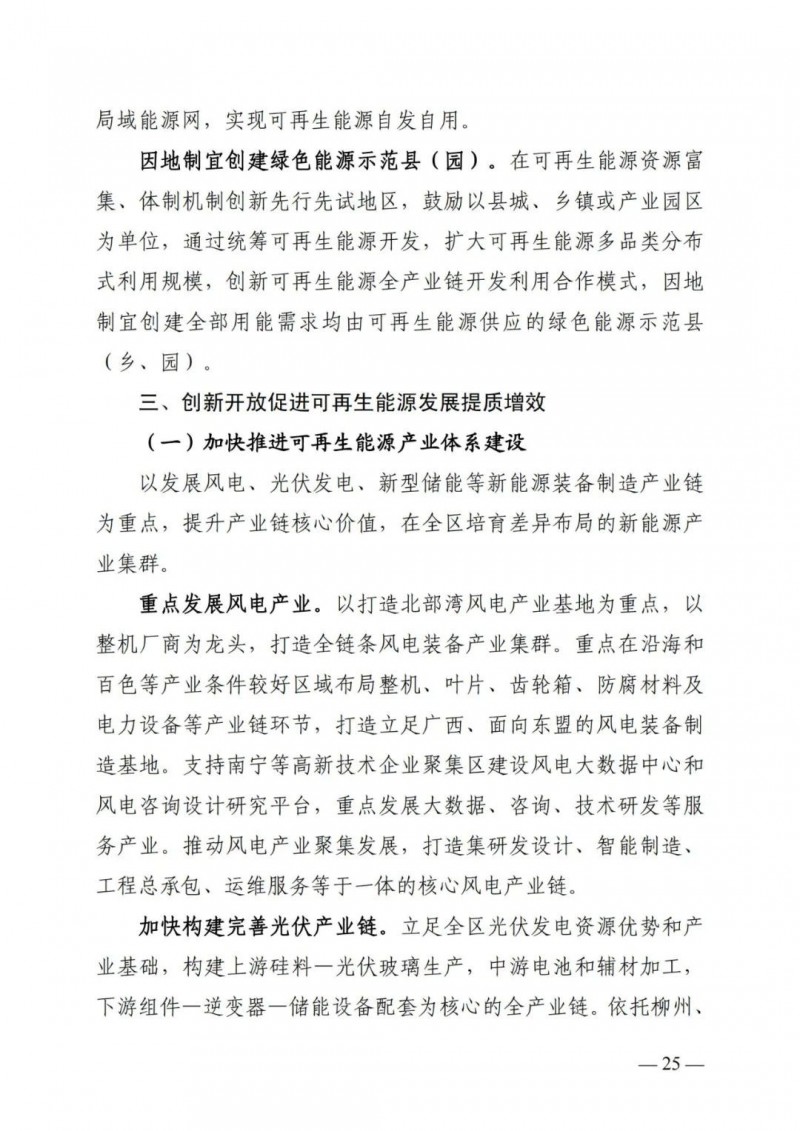 局域能源网，实现可再生能源自发自用。

因地制宜创建绿色能源示范县（园）。在可再生能源资源富集、体制机制创新先行先试地区，鼓励以县城、乡镇或产业园区为单位，通过统筹可再生能源开发，扩大可再生能源多品类分布式利用规模，创新可再生能源全产业链开发利用合作模式，因地制宜创建全部用能需求均由可再生能源供应的绿色能源示范县（乡、园）。

三、创新开放促进可再生能源发展提质增效

（一）加快推进可再生能源产业体系建设

以发展风电、光伏发电、新型储能等新能源装备制造产业链为重点，提升产业链核心价值，在全区培育差异布局的新能源产业集群。

重点发展风电产业。以打造北部湾风电产业基地为重点，以整机厂商为龙头，打造全链条风电装备产业集群。重点在沿海和百色等产业条件较好区域布局整机、叶片、齿轮箱、防腐材料及电力设备等产业链环节，打造立足广西、面向东盟的风电装备制造基地。支持南宁等高新技术企业聚集区建设风电大数据中心和风电咨询设计研究平台，重点发展大数据、咨询、技术研发等服务产业。推动风电产业聚集发展，打造集研发设计、智能制造、工程总承包、运维服务等于一体的核心风电产业链。

加快构建完善光伏产业链。立足全区光伏发电资源优势和产业基础，构建上游硅料—光伏玻璃生产，中游电池和辅材加工，下游组件—逆变器—储能设备配套为核心的全产业链。依托柳州、

— 25 —